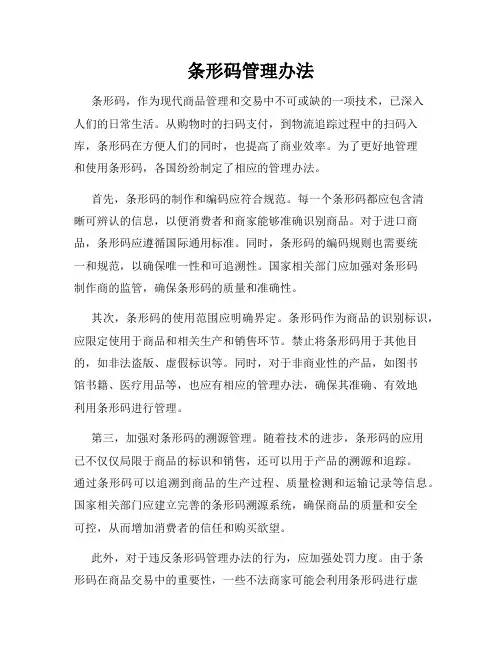 条形码管理办法

条形码，作为现代商品管理和交易中不可或缺的一项技术，已深入人们的日常生活。从购物时的扫码支付，到物流追踪过程中的扫码入库，条形码在方便人们的同时，也提高了商业效率。为了更好地管理和使用条形码，各国纷纷制定了相应的管理办法。

首先，条形码的制作和编码应符合规范。每一个条形码都应包含清晰可辨认的信息，以便消费者和商家能够准确识别商品。对于进口商品，条形码应遵循国际通用标准。同时，条形码的编码规则也需要统一和规范，以确保唯一性和可追溯性。国家相关部门应加强对条形码制作商的监管，确保条形码的质量和准确性。

其次，条形码的使用范围应明确界定。条形码作为商品的识别标识，应限定使用于商品和相关生产和销售环节。禁止将条形码用于其他目的，如非法盗版、虚假标识等。同时，对于非商业性的产品，如图书馆书籍、医疗用品等，也应有相应的管理办法，确保其准确、有效地利用条形码进行管理。

第三，加强对条形码的溯源管理。随着技术的进步，条形码的应用已不仅仅局限于商品的标识和销售，还可以用于产品的溯源和追踪。通过条形码可以追溯到商品的生产过程、质量检测和运输记录等信息。国家相关部门应建立完善的条形码溯源系统，确保商品的质量和安全可控，从而增加消费者的信任和购买欲望。

此外，对于违反条形码管理办法的行为，应加强处罚力度。由于条形码在商品交易中的重要性，一些不法商家可能会利用条形码进行虚